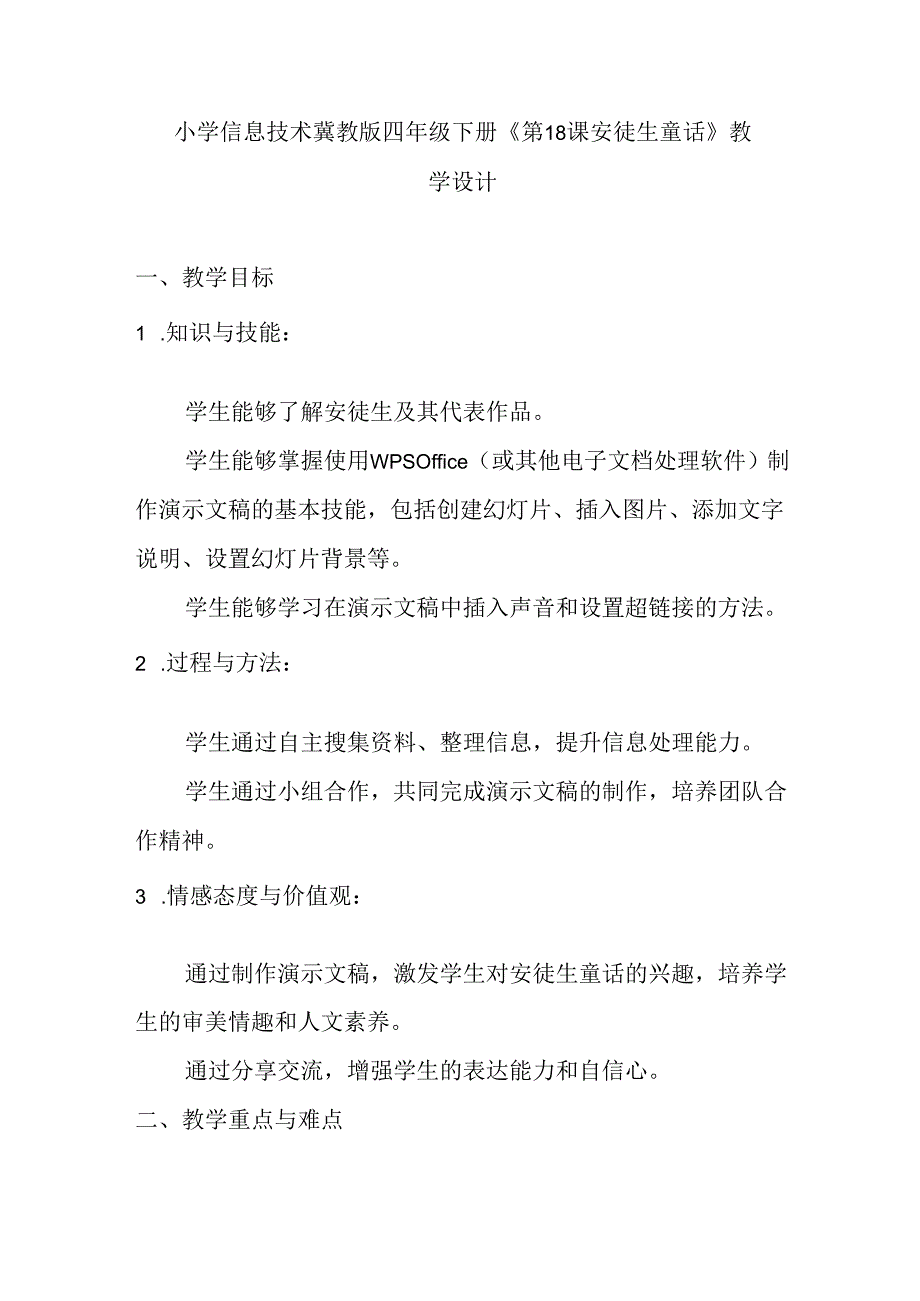 小学信息技术冀教版四年级下册《第18课安徒生童话》教学设计

一、教学目标

1 .知识与技能：

学生能够了解安徒生及其代表作品。

学生能够掌握使用WPSOffice（或其他电子文档处理软件）制作演示文稿的基本技能，包括创建幻灯片、插入图片、添加文字说明、设置幻灯片背景等。

学生能够学习在演示文稿中插入声音和设置超链接的方法。

2 .过程与方法：

学生通过自主搜集资料、整理信息，提升信息处理能力。

学生通过小组合作，共同完成演示文稿的制作，培养团队合作精神。

3 .情感态度与价值观：

通过制作演示文稿，激发学生对安徒生童话的兴趣，培养学生的审美情趣和人文素养。

通过分享交流，增强学生的表达能力和自信心。

二、教学重点与难点